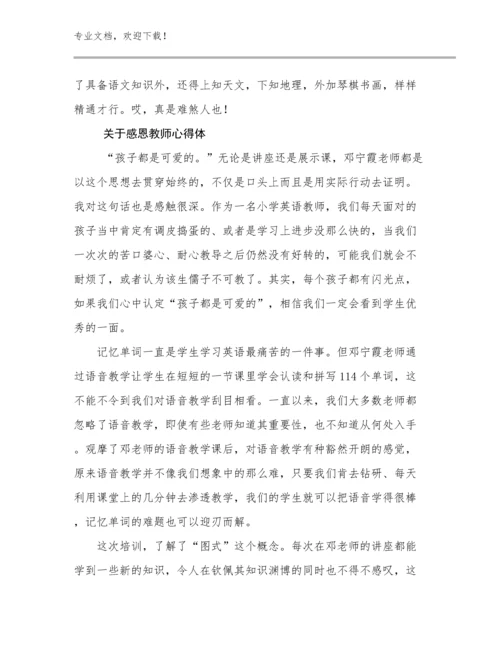 专业文档，欢迎下载！

了具备语文知识外，还得上知天文，下知地理，外加琴棋书画，样样精通才行。哎，真是难煞人也！

关于感恩教师心得体

“孩子都是可爱的。”无论是讲座还是展示课，邓宁霞老师都是以这个思想去贯穿始终的，不仅是口头上而且是用实际行动去证明。我对这句话也是感触很深。作为一名小学英语教师，我们每天面对的孩子当中肯定有调皮捣蛋的、或者是学习上进步没那么快的，当我们一次次的苦口婆心、耐心教导之后仍然没有好转的，可能我们就会不耐烦了，或者认为该生儒子不可教了。其实，每个孩子都有闪光点，如果我们心中认定“孩子都是可爱的”，相信我们一定会看到学生优秀的一面。

记忆单词一直是学生学习英语最痛苦的一件事。但邓宁霞老师通过语音教学让学生在短短的一节课里学会认读和拼写114个单词，这不能不令到我们对语音教学刮目相看。一直以来，我们大多数老师都忽略了语音教学，即使有些老师知道其重要性，也不知道从何处入手。观摩了邓老师的语音教学课后，对语音教学有种豁然开朗的感觉，原来语音教学并不像我们想象中的那么难，只要我们肯去钻研、每天利用课堂上的几分钟去渗透教学，我们的学生就可以把语音学得很棒，记忆单词的难题也可以迎刃而解。

这次培训，了解了“图式”这个概念。每次在邓老师的讲座都能学到一些新的知识，令人在钦佩其知识渊博的同时也不得不感叹，这